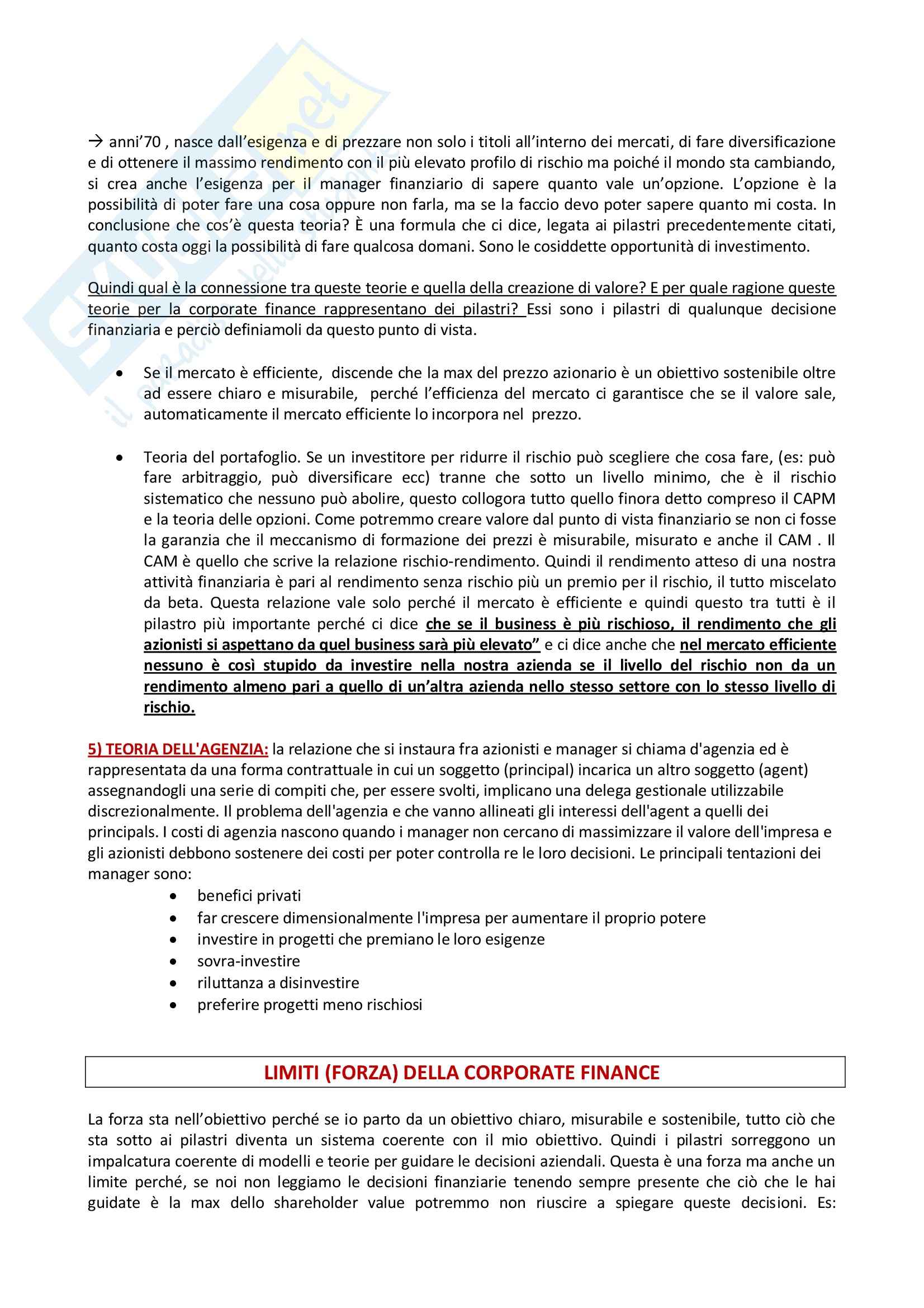 → anni'70 , nasce dall'esigenza e di prezzare non solo i titoli all'interno dei mercati, di fare diversificazione e di ottenere il massimo rendimento con il più elevato profilo di rischio ma poiché il mondo sta cambiando, si crea anche l'esigenza per il manager finanziario di sapere quanto vale un'opzione. L'opzione è la possibilità di poter fare una cosa oppure non farla, ma se la faccio devo poter sapere quanto mi costa. In conclusione che cos'è questa teoria? È una formula che ci dice, legata ai pilastri precedentemente citati, quanto costa oggi la possibilità di fare qualcosa domani. Sono le cosiddette opportunità di investimento.

Quindi qual è la connessione tra queste teorie e quella della creazione di valore? E per quale ragione queste teorie per la corporate finance rappresentano dei pilastri? Essi sono i pilastri di qualunque decisione finanziaria e perciò definiamoli da questo punto di vista.

• Se il mercato è efficiente, discende che la max del prezzo azionario è un obiettivo sostenibile oltre ad essere chiaro e misurabile, perché l'efficienza del mercato ci garantisce che se il valore sale, automaticamente il mercato efficiente lo incorpora nel prezzo.

• Teoria del portafoglio. Se un investitore per ridurre il rischio può scegliere che cosa fare, (es: può fare arbitraggio, può diversificare ecc) tranne che sotto un livello minimo, che è il rischio sistematico che nessuno può abolire, questo collogora tutto quello finora detto compreso il CAPM e la teoria delle opzioni. Come potremmo creare valore dal punto di vista finanziario se non ci fosse la garanzia che il meccanismo di formazione dei prezzi è misurabile, misurato e anche il CAM . Il CAM è quello che scrive la relazione rischio-rendimento. Quindi il rendimento atteso di una nostra attività finanziaria è pari al rendimento senza rischio più un premio per il rischio, il tutto miscelato da beta. Questa relazione vale solo perché il mercato è efficiente e quindi questo tra tutti è il pilastro più importante perché ci dice che se il business è più rischioso, il rendimento che gli azionisti si aspettano da quel business sarà più elevato" e ci dice anche che nel mercato efficiente nessuno è così stupido da investire nella nostra azienda se il livello del rischio non da un rendimento almeno pari a quello di un'altra azienda nello stesso settore con lo stesso livello di rischio.

5) TEORIA DELL'AGENZIA: la relazione che si instaura fra azionisti e manager si chiama d'agenzia ed è rappresentata da una forma contrattuale in cui un soggetto (principal) incarica un altro soggetto (agent) assegnandogli una serie di compiti che, per essere svolti, implicano una delega gestionale utilizzabile discrezionalmente. Il problema dell'agenzia e che vanno allineati gli interessi dell'agent a quelli dei principals. I costi di agenzia nascono quando i manager non cercano di massimizzare il valore dell'impresa e gli azionisti debbono sostenere dei costi per poter controlla re le loro decisioni. Le principali tentazioni dei manager sono:
• benefici privati
• far crescere dimensionalmente l'impresa per aumentare il proprio potere
• investire in progetti che premiano le loro esigenze
• sovra-investire
• riluttanza a disinvestire
• preferire progetti meno rischiosi

LIMITI (FORZA) DELLA CORPORATE FINANCE

La forza sta nell'obiettivo perché se io parto da un obiettivo chiaro, misurabile e sostenibile, tutto ciò che sta sotto ai pilastri diventa un sistema coerente con il mio obiettivo. Quindi i pilastri sorreggono un impalcatura coerente di modelli e teorie per guidare le decisioni aziendali. Questa è una forza ma anche un limite perché, se noi non leggiamo le decisioni finanziarie tenendo sempre presente che ciò che le hai guidate è la max dello shareholder value potremmo non riuscire a spiegare queste decisioni. Es: